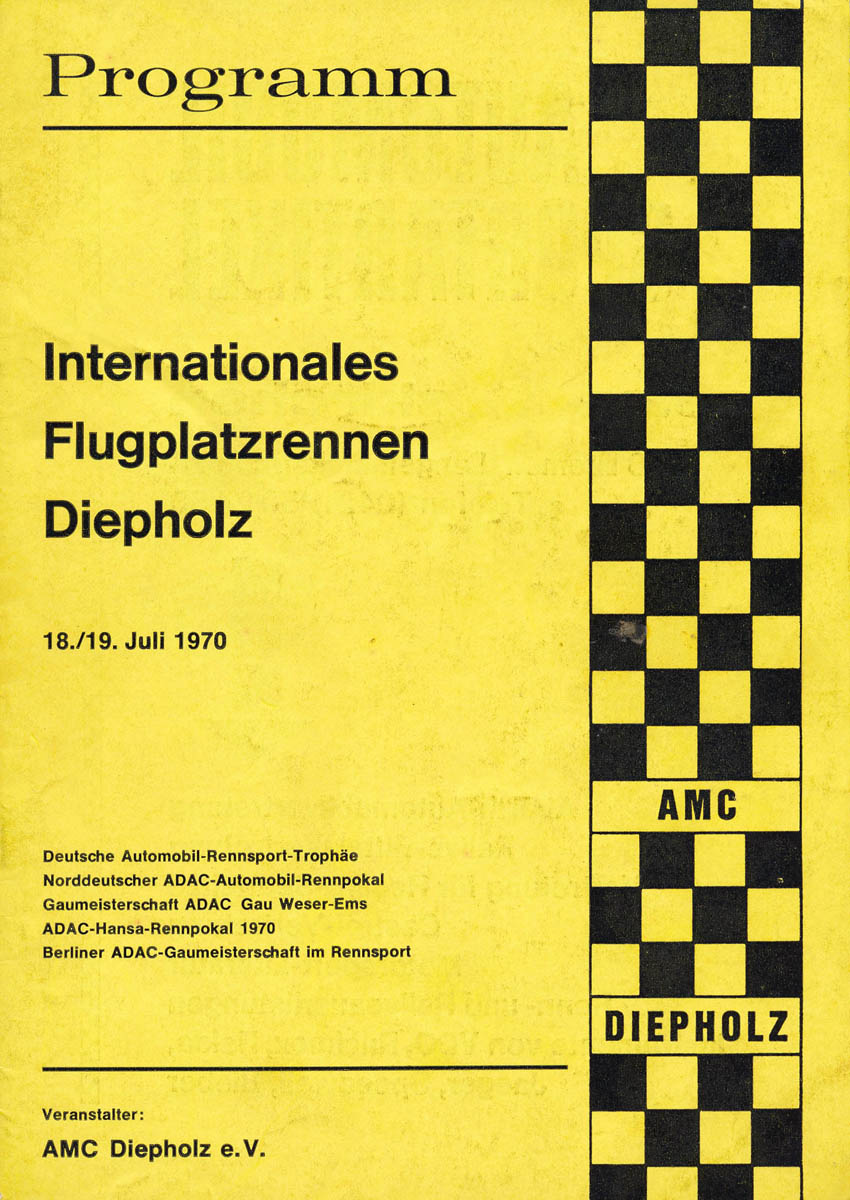 Programm

Internationales Flugplatzrennen Diepholz

18./19. Juli 1970

Deutsche Automobil-Rennsport-Trophäe
Norddeutscher ADAC-Automobil-Rennpokal
Gaumeisterschaft ADAC Gau Weser-Ems
ADAC-Hansa-Rennpokal 1970
Berliner ADAC-Gaumeisterschaft im Rennsport

Veranstalter:
AMC Diepholz e.V.

AMC

DIEPHOLZ